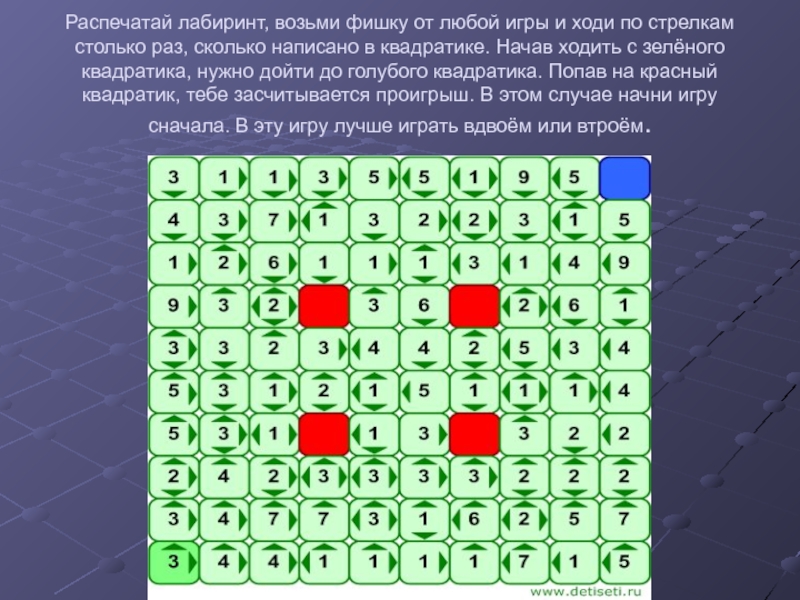 Распечатай лабиринт, возьми фишку от любой игры и ходи по стрелкам столько раз, сколько написано в квадратике. Начав ходить с зелёного квадратика, нужно дойти до голубого квадратика. Попав на красный квадратик, тебе засчитывается проигрыш. В этом случае начни игру сначала. В эту игру лучше играть вдвоём или втроём.

| 3 | 1 | 1 | 3 | 5 | 5 | 1 | 9 | 5 | |
|---|---|---|---|---|---|---|---|---|---|
| 4 | 3 | 7 | 1 | 3 | 2 | 2 | 3 | 1 | 5 |
| 1 | 2 | 6 | 1 | 1 | 1 | 3 | 1 | 4 | 9 |
| 9 | 3 | 2 | | 3 | 6 | | 2 | 6 | 1 |
| 3 | 3 | 2 | 3 | 4 | 4 | 2 | 5 | 3 | 4 |
| 5 | 3 | 1 | 2 | 1 | 5 | 1 | 1 | 1 | 4 |
| 5 | 3 | 1 | | 1 | 3 | | 3 | 2 | 2 |
| 2 | 4 | 2 | 3 | 3 | 3 | 3 | 2 | 2 | 2 |
| 3 | 4 | 7 | 7 | 3 | 1 | 6 | 2 | 5 | 7 |
| 3 | 4 | 4 | 1 | 1 | 1 | 1 | 7 | 1 | 5 |

www.detiseti.ru